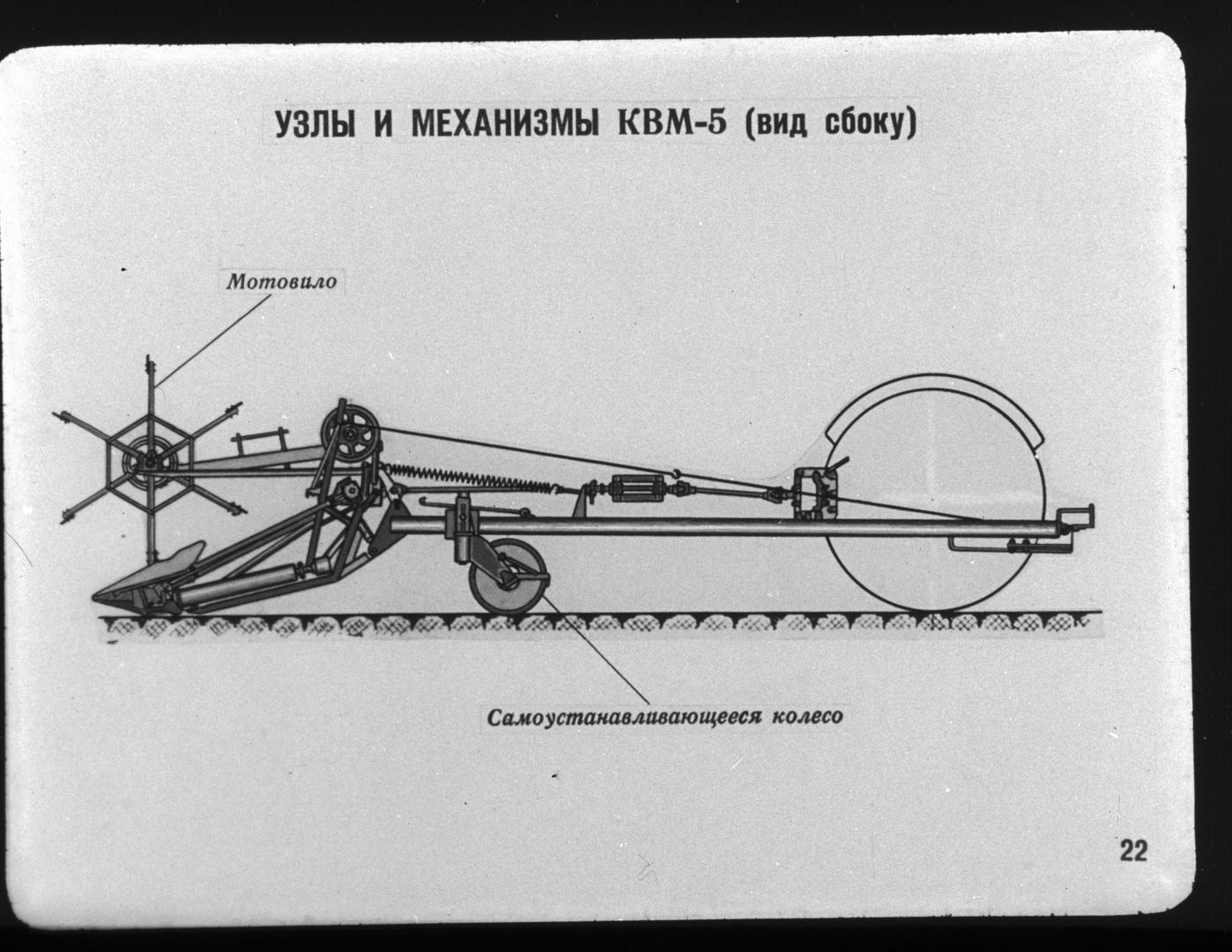 УЗЛЫ И МЕХАНИЗМЫ КВМ-5 (вид сбоку)

Мотовило

Самоустанавливающееся колесо

22